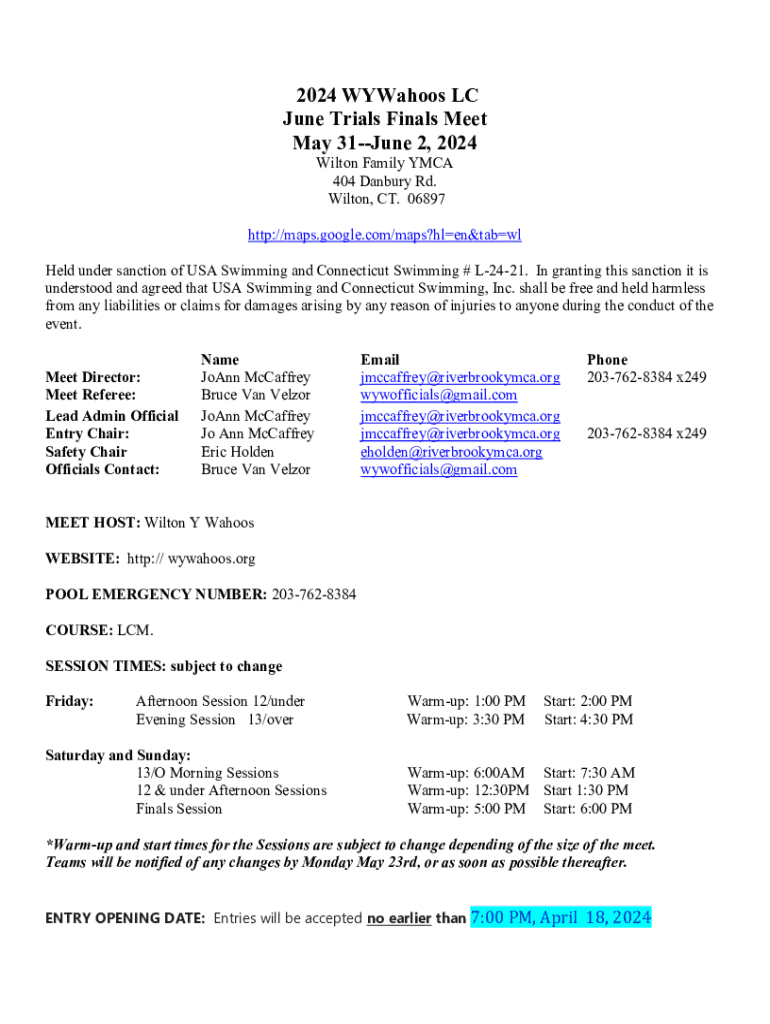 2024 WYWahoos LC
June Trials Finals Meet
May 31--June 2, 2024
Wilton Family YMCA
404 Danbury Rd.
Wilton, CT. 06897

http://maps.google.com/maps?hl=en&tab=wl

Held under sanction of USA Swimming and Connecticut Swimming # L-24-21. In granting this sanction it is understood and agreed that USA Swimming and Connecticut Swimming, Inc. shall be free and held harmless from any liabilities or claims for damages arising by any reason of injuries to anyone during the conduct of the event.

| | Name | Email | Phone |
|---|---|---|---|
| Meet Director: | JoAnn McCaffrey | jmccaffrey@riverbrookymca.org | 203-762-8384 x249 |
| Meet Referee: | Bruce Van Velzor | wywofficials@gmail.com | |
| Lead Admin Official | JoAnn McCaffrey | jmccaffrey@riverbrookymca.org | |
| Entry Chair: | Jo Ann McCaffrey | jmccaffrey@riverbrookymca.org | 203-762-8384 x249 |
| Safety Chair | Eric Holden | eholden@riverbrookymca.org | |
| Officials Contact: | Bruce Van Velzor | wywofficials@gmail.com | |

MEET HOST: Wilton Y Wahoos

WEBSITE: http:// wywahoos.org

POOL EMERGENCY NUMBER: 203-762-8384

COURSE: LCM.

SESSION TIMES: subject to change

| | | | |
|---|---|---|---|
| Friday: | Afternoon Session 12/under | Warm-up: 1:00 PM | Start: 2:00 PM |
| | Evening Session 13/over | Warm-up: 3:30 PM | Start: 4:30 PM |
| Saturday and Sunday: | | | |
| | 13/O Morning Sessions | Warm-up: 6:00AM | Start: 7:30 AM |
| | 12 & under Afternoon Sessions | Warm-up: 12:30PM | Start 1:30 PM |
| | Finals Session | Warm-up: 5:00 PM | Start: 6:00 PM |

*Warm-up and start times for the Sessions are subject to change depending of the size of the meet. Teams will be notified of any changes by Monday May 23rd, or as soon as possible thereafter.

ENTRY OPENING DATE: Entries will be accepted no earlier than 7:00 PM, April 18, 2024